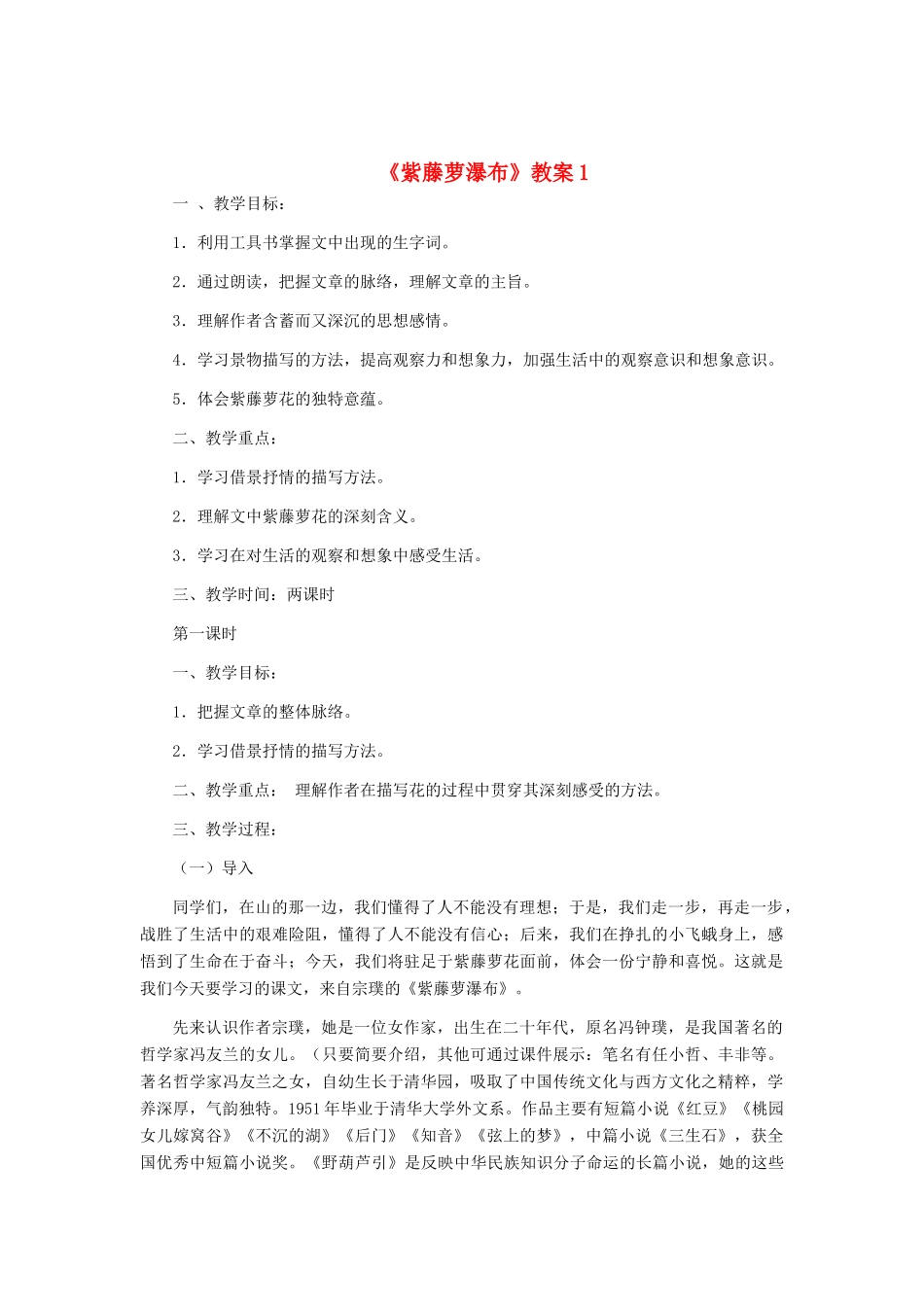 《紫藤萝瀑布》教案 1

一 、教学目标：

1．利用工具书掌握文中出现的生字词。

2．通过朗读，把握文章的脉络，理解文章的主旨。

3．理解作者含蓄而又深沉的思想感情。

4．学习景物描写的方法，提高观察力和想象力，加强生活中的观察意识和想象意识。

5．体会紫藤萝花的独特意蕴。

二、教学重点：

1．学习借景抒情的描写方法。

2．理解文中紫藤萝花的深刻含义。

3．学习在对生活的观察和想象中感受生活。

三、教学时间：两课时

第一课时

一、教学目标：

1．把握文章的整体脉络。

2．学习借景抒情的描写方法。

二、教学重点： 理解作者在描写花的过程中贯穿其深刻感受的方法。

三、教学过程：

（一）导入

同学们，在山的那一边，我们懂得了人不能没有理想；于是，我们走一步，再走一步，战胜了生活中的艰难险阻，懂得了人不能没有信心；后来，我们在挣扎的小飞蛾身上，感悟到了生命在于奋斗；今天，我们将驻足于紫藤萝花面前，体会一份宁静和喜悦。这就是我们今天要学习的课文，来自宗璞的《紫藤萝瀑布》。

先来认识作者宗璞，她是一位女作家，出生在二十年代，原名冯钟璞，是我国著名的哲学家冯友兰的女儿。（只要简要介绍，其他可通过课件展示：笔名有任小哲、丰非等。著名哲学家冯友兰之女，自幼生长于清华园，吸取了中国传统文化与西方文化之精粹，学养深厚，气韵独特。1951 年毕业于清华大学外文系。作品主要有短篇小说《红豆》《桃园女儿嫁窝谷》《不沉的湖》《后门》《知音》《弦上的梦》，中篇小说《三生石》，获全国优秀中短篇小说奖。《野葫芦引》是反映中华民族知识分子命运的长篇小说，她的这些